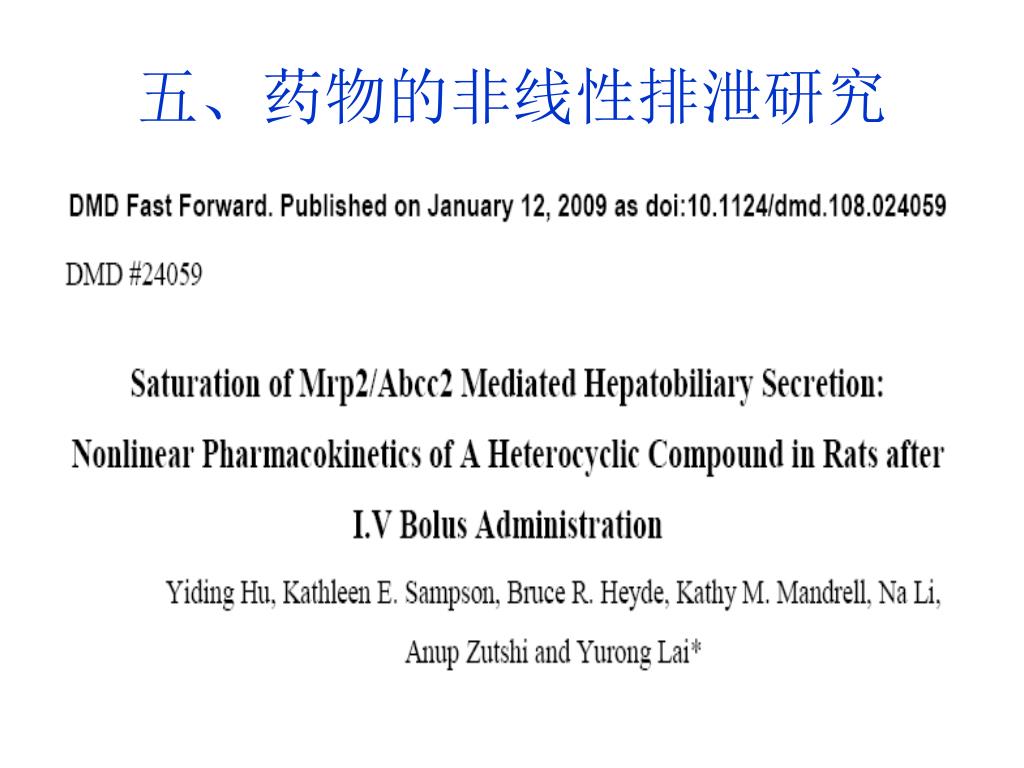 五、药物的非线性排泄研究

DMD Fast Forward. Published on January 12, 2009 as doi:10.1124/dmd.108.024059

DMD #24059

Saturation of Mrp2/Abcc2 Mediated Hepatobiliary Secretion: Nonlinear Pharmacokinetics of A Heterocyclic Compound in Rats after I.V Bolus Administration

Yiding Hu, Kathleen E. Sampson, Bruce R. Heyde, Kathy M. Mandrell, Na Li, Anup Zutshi and Yurong Lai*